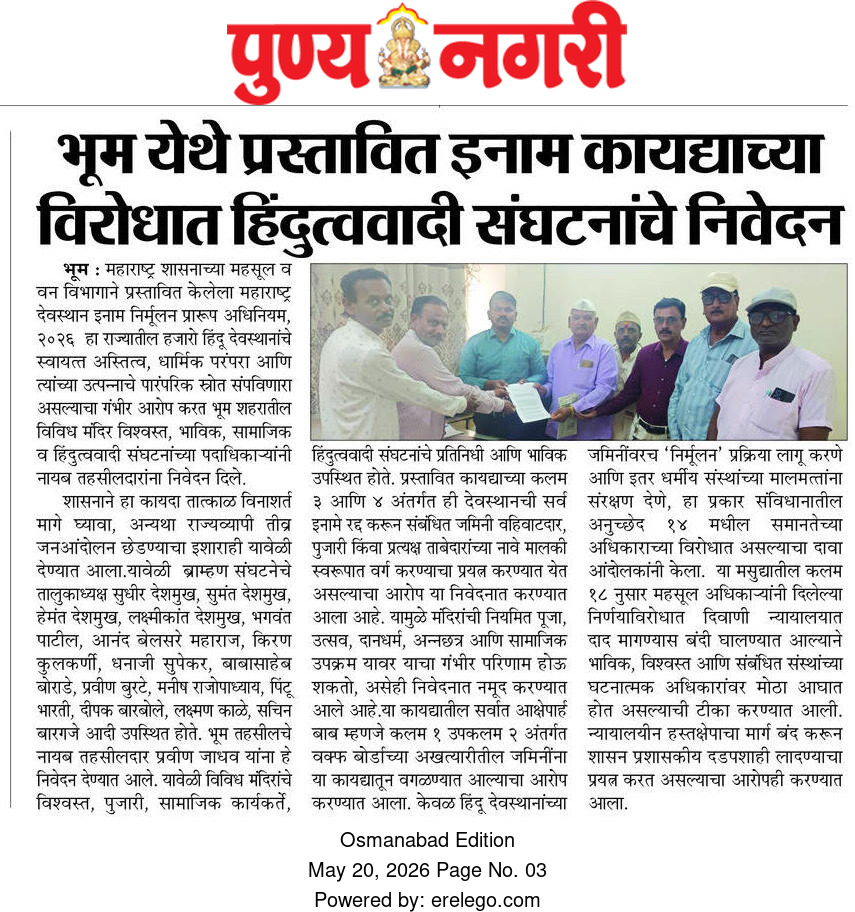 पुण्य नगरी

भूम येथे प्रस्तावित इनाम कायद्याच्या विरोधात हिंदुत्ववादी संघटनांचे निवेदन

भूम : महाराष्ट्र शासनाच्या महसूल व वन विभागाने प्रस्तावित केलेला महाराष्ट्र देवस्थान इनाम निर्मूलन प्रारूप अधिनियम, २०२६ हा राज्यातील हजारो हिंदू देवस्थानांचे स्वायत्त अस्तित्व, धार्मिक परंपरा आणि त्यांच्या उत्पन्नाचे पारंपरिक स्रोत संपविणारा असल्याचा गंभीर आरोप करत भूम शहरातील विविध मंदिर विश्वस्त, भाविक, सामाजिक व हिंदुत्ववादी संघटनांच्या पदाधिकाऱ्यांनी नायब तहसीलदारांना निवेदन दिले.

शासनाने हा कायदा तात्काळ विनाशर्त मागे घ्यावा, अन्यथा राज्यव्यापी तीव्र जनआंदोलन छेडण्याचा इशाराही यावेळी देण्यात आला.यावेळी ब्राम्हण संघटनेचे तालुकाध्यक्ष सुधीर देशमुख, सुमंत देशमुख, हेमंत देशमुख, लक्ष्मीकांत देशमुख, भगवंत पाटील, आनंद बेलसरे महाराज, किरण कुलकर्णी, धनाजी सुपेकर, बाबासाहेब बोराडे, प्रवीण बुरटे, मनीष राजोपाध्याय, पिंटू भारती, दीपक बारबोले, लक्ष्मण काळे, सचिन बारगजे आदी उपस्थित होते. भूम तहसीलचे नायब तहसीलदार प्रवीण जाधव यांना हे निवेदन देण्यात आले. यावेळी विविध मंदिरांचे विश्वस्त, पुजारी, सामाजिक कार्यकर्ते, हिंदुत्ववादी संघटनांचे प्रतिनिधी आणि भाविक उपस्थित होते. प्रस्तावित कायद्याच्या कलम ३ आणि ४ अंतर्गत ही देवस्थानची सर्व इनामे रद्द करून संबंधित जमिनी वहिवाटदार, पुजारी किंवा प्रत्यक्ष ताबेदारांच्या नावे मालकी स्वरूपात वर्ग करण्याचा प्रयत्न करण्यात येत असल्याचा आरोप या निवेदनात करण्यात आला आहे. यामुळे मंदिरांची नियमित पूजा, उत्सव, दानधर्म, अन्नछत्र आणि सामाजिक उपक्रम यावर याचा गंभीर परिणाम होऊ शकतो, असेही निवेदनात नमूद करण्यात आले आहे.या कायद्यातील सर्वात आक्षेपार्ह बाब म्हणजे कलम १ उपकलम २ अंतर्गत वक्फ बोर्डाच्या अखत्यारीतील जमिनींना या कायद्यातून वगळण्यात आल्याचा आरोप करण्यात आला. केवळ हिंदू देवस्थानांच्या जमिनींवरच 'निर्मूलन' प्रक्रिया लागू करणे आणि इतर धर्मीय संस्थांच्या मालमत्तांना संरक्षण देणे, हा प्रकार संविधानातील अनुच्छेद १४ मधील समानतेच्या अधिकाराच्या विरोधात असल्याचा दावा आंदोलकांनी केला. या मसुद्यातील कलम १८ नुसार महसूल अधिकाऱ्यांनी दिलेल्या निर्णयाविरोधात दिवाणी न्यायालयात दाद मागण्यास बंदी घालण्यात आल्याने भाविक, विश्वस्त आणि संबंधित संस्थांच्या घटनात्मक अधिकारांवर मोठा आघात होत असल्याची टीका करण्यात आली. न्यायालयीन हस्तक्षेपाचा मार्ग बंद करून शासन प्रशासकीय दडपशाही लादण्याचा प्रयत्न करत असल्याचा आरोपही करण्यात आला.

Osmanabad Edition
May 20, 2026 Page No. 03
Powered by: erelego.com